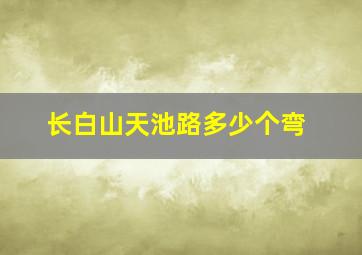 长白山天池路多少个弯